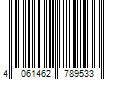 4 061462 789533